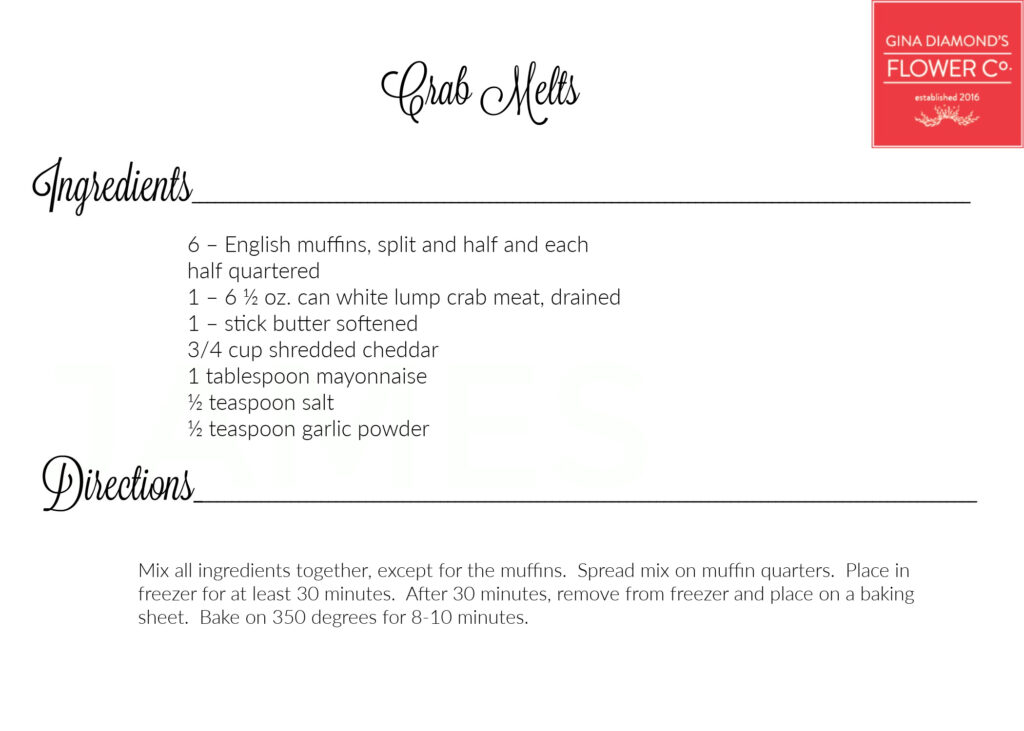 GINA DIAMOND'S
FLOWER Co.
established 2016

Crab Melts

Ingredients

6 – English muffins, split and half and each half quartered
1 – 6 ½ oz. can white lump crab meat, drained
1 – stick butter softened
3/4 cup shredded cheddar
1 tablespoon mayonnaise
½ teaspoon salt
½ teaspoon garlic powder

Directions

Mix all ingredients together, except for the muffins. Spread mix on muffin quarters. Place in freezer for at least 30 minutes. After 30 minutes, remove from freezer and place on a baking sheet. Bake on 350 degrees for 8-10 minutes.